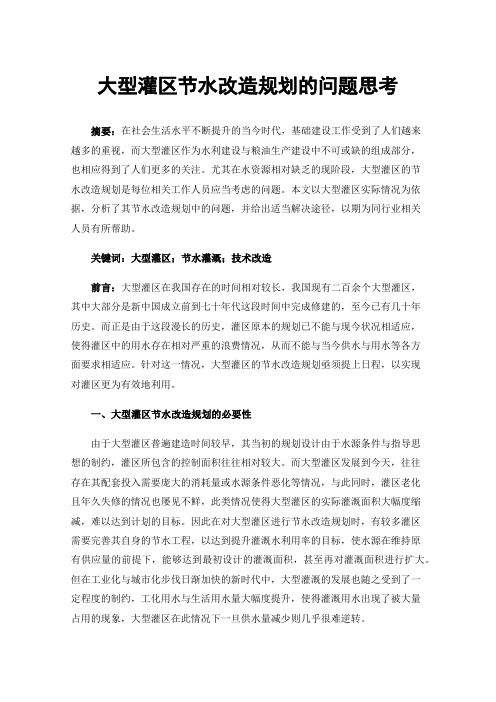 大型灌区节水改造规划的问题思考

摘要：在社会生活水平不断提升的当今时代，基础建设工作受到了人们越来越多的重视，而大型灌区作为水利建设与粮油生产建设中不可或缺的组成部分，也相应得到了人们更多的关注。尤其在水资源相对缺乏的现阶段，大型灌区的节水改造规划是每位相关工作人员应当考虑的问题。本文以大型灌区实际情况为依据，分析了其节水改造规划中的问题，并给出适当解决途径，以期为同行业相关人员有所帮助。

关键词：大型灌区；节水灌溉；技术改造

前言：大型灌区在我国存在的时间相对较长，我国现有二百余个大型灌区，其中大部分是新中国成立前到七十年代这段时间中完成修建的，至今已有几十年历史。而正是由于这段漫长的历史，灌区原本的规划已不能与现今状况相适应，使得灌区中的用水存在相对严重的浪费情况，从而不能与当今供水与用水等各方面要求相适应。针对这一情况，大型灌区的节水改造规划亟须提上日程，以实现对灌区更为有效地利用。

一、大型灌区节水改造规划的必要性

由于大型灌区普遍建造时间较早，其当初的规划设计由于水源条件与指导思想的制约，灌区所包含的控制面积往往相对较大。而大型灌区发展到今天，往往存在其配套投入需要庞大的消耗量或水源条件恶化等情况，与此同时，灌区老化且年久失修的情况也屡见不鲜，此类情况使得大型灌区的实际灌溉面积大幅度缩减，难以达到计划的目标。因此在对大型灌区进行节水改造规划时，有较多灌区需要完善其自身的节水工程，以达到提升灌溉水利用率的目标，使水源在维持原有供应量的前提下，能够达到最初设计的灌溉面积，甚至再对灌溉面积进行扩大。但在工业化与城市化步伐日渐加快的新时代中，大型灌溉的发展也随之受到了一定程度的制约，工化用水与生活用水量大幅度提升，使得灌溉用水出现了被大量占用的现象，大型灌区在此情况下一旦供水量减少则几乎很难逆转。